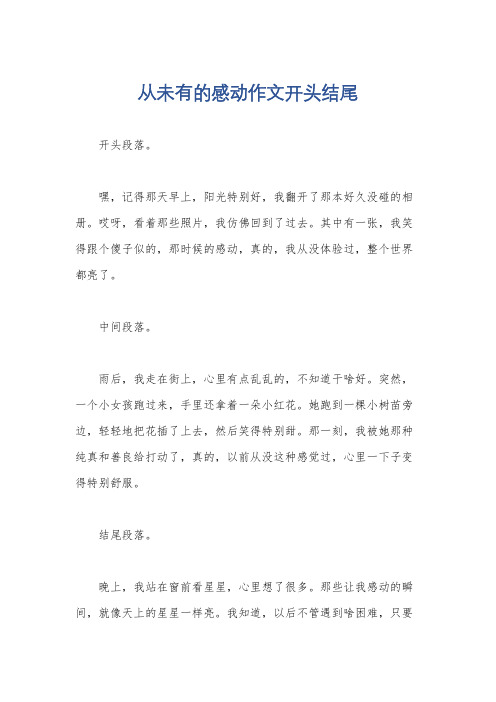 从未有的感动作文开头结尾

开头段落。

嘿，记得那天早上，阳光特别好，我翻开了那本好久没碰的相册。哎呀，看着那些照片，我仿佛回到了过去。其中有一张，我笑得跟个傻子似的，那时候的感动，真的，我从没体验过，整个世界都亮了。

中间段落。

雨后，我走在街上，心里有点乱乱的，不知道干啥好。突然，一个小女孩跑过来，手里还拿着一朵小红花。她跑到一棵小树苗旁边，轻轻地把花插了上去，然后笑得特别甜。那一刻，我被她那种纯真和善良给打动了，真的，以前从没这种感觉过，心里一下子变得特别舒服。

结尾段落。

晚上，我站在窗前看星星，心里想了很多。那些让我感动的瞬间，就像天上的星星一样亮。我知道，以后不管遇到啥困难，只要